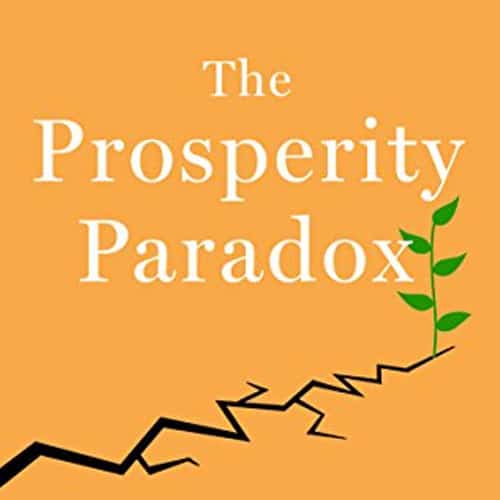 The
Prosperity
Paradox